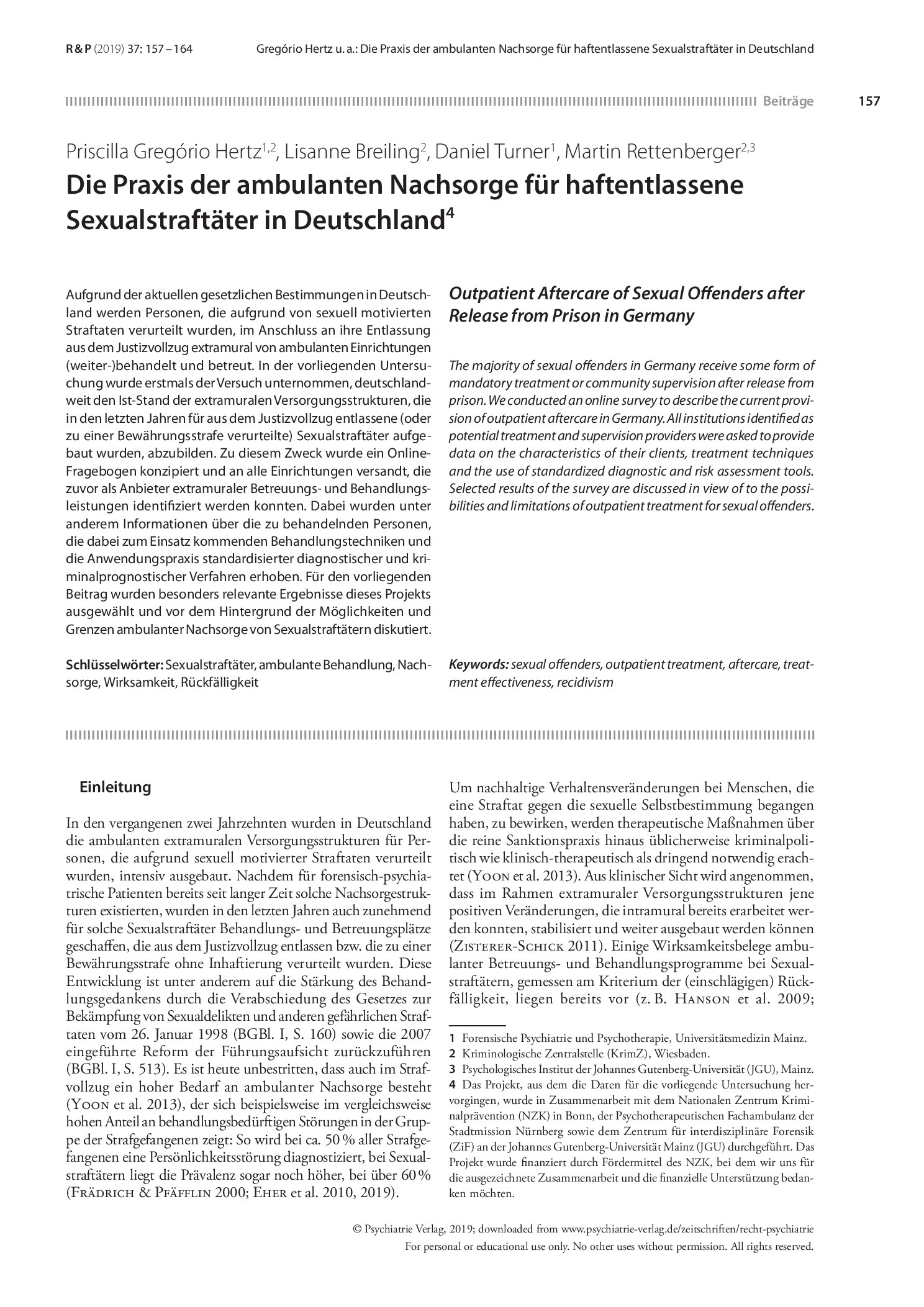 R & P (2019) 37: 157 – 164 Gregório Hertz u. a.: Die Praxis der ambulanten Nachsorge für haftentlassene Sexualstraftäter in Deutschland

Beiträge 157

Priscilla Gregório Hertz$^{1,2}$, Lisanne Breiling$^{2}$, Daniel Turner$^{1}$, Martin Rettenberger$^{2,3}$

Die Praxis der ambulanten Nachsorge für haftentlassene Sexualstraftäter in Deutschland$^{4}$

Aufgrund der aktuellen gesetzlichen Bestimmungen in Deutschland werden Personen, die aufgrund von sexuell motivierten Straftaten verurteilt wurden, im Anschluss an ihre Entlassung aus dem Justizvollzug extramural von ambulanten Einrichtungen (weiter-)behandelt und betreut. In der vorliegenden Untersuchung wurde erstmals der Versuch unternommen, deutschlandweit den Ist-Stand der extramuralen Versorgungsstrukturen, die in den letzten Jahren für aus dem Justizvollzug entlassene (oder zu einer Bewährungsstrafe verurteilte) Sexualstraftäter aufgebaut wurden, abzubilden. Zu diesem Zweck wurde ein Online-Fragebogen konzipiert und an alle Einrichtungen versandt, die zuvor als Anbieter extramuraler Betreuungs- und Behandlungsleistungen identifiziert werden konnten. Dabei wurden unter anderem Informationen über die zu behandelnden Personen, die dabei zum Einsatz kommenden Behandlungstechniken und die Anwendungspraxis standardisierter diagnostischer und kriminalprognostischer Verfahren erhoben. Für den vorliegenden Beitrag wurden besonders relevante Ergebnisse dieses Projekts ausgewählt und vor dem Hintergrund der Möglichkeiten und Grenzen ambulanter Nachsorge von Sexualstraftätern diskutiert.

Schlüsselwörter: Sexualstraftäter, ambulante Behandlung, Nachsorge, Wirksamkeit, Rückfälligkeit

Outpatient Aftercare of Sexual Offenders after Release from Prison in Germany

The majority of sexual offenders in Germany receive some form of mandatory treatment or community supervision after release from prison. We conducted an online survey to describe the current provision of outpatient aftercare in Germany. All institutions identified as potential treatment and supervision providers were asked to provide data on the characteristics of their clients, treatment techniques and the use of standardized diagnostic and risk assessment tools. Selected results of the survey are discussed in view of to the possibilities and limitations of outpatient treatment for sexual offenders.

Keywords: sexual offenders, outpatient treatment, aftercare, treatment effectiveness, recidivism

Einleitung

In den vergangenen zwei Jahrzehnten wurden in Deutschland die ambulanten extramuralen Versorgungsstrukturen für Personen, die aufgrund sexuell motivierter Straftaten verurteilt wurden, intensiv ausgebaut. Nachdem für forensisch-psychiatrische Patienten bereits seit langer Zeit solche Nachsorgestrukturen existierten, wurden in den letzten Jahren auch zunehmend für solche Sexualstraftäter Behandlungs- und Betreuungsplätze geschaffen, die aus dem Justizvollzug entlassen bzw. die zu einer Bewährungsstrafe ohne Inhaftierung verurteilt wurden. Diese Entwicklung ist unter anderem auf die Stärkung des Behandlungsgedankens durch die Verabschiedung des Gesetzes zur Bekämpfung von Sexualdelikten und anderen gefährlichen Straftaten vom 26. Januar 1998 (BGBl. I, S. 160) sowie die 2007 eingeführte Reform der Führungsaufsicht zurückzuführen (BGBl. I, S. 513). Es ist heute unbestritten, dass auch im Strafvollzug ein hoher Bedarf an ambulanter Nachsorge besteht (Yoon et al. 2013), der sich beispielsweise im vergleichsweise hohen Anteil an behandlungsbedürftigen Störungen in der Gruppe der Strafgefangenen zeigt: So wird bei ca. 50 % aller Strafgefangenen eine Persönlichkeitsstörung diagnostiziert, bei Sexualstraftätern liegt die Prävalenz sogar noch höher, bei über 60 % (Frädrich & Pfäfflin 2000; Eher et al. 2010, 2019).

Um nachhaltige Verhaltensveränderungen bei Menschen, die eine Straftat gegen die sexuelle Selbstbestimmung begangen haben, zu bewirken, werden therapeutische Maßnahmen über die reine Sanktionspraxis hinaus üblicherweise kriminalpolitisch wie klinisch-therapeutisch als dringend notwendig erachtet (Yoon et al. 2013). Aus klinischer Sicht wird angenommen, dass im Rahmen extramuraler Versorgungsstrukturen jene positiven Veränderungen, die intramural bereits erarbeitet werden konnten, stabilisiert und weiter ausgebaut werden können (Zisterer-Schick 2011). Einige Wirksamkeitsbelege ambulanter Betreuungs- und Behandlungsprogramme bei Sexualstraftätern, gemessen am Kriterium der (einschlägigen) Rückfälligkeit, liegen bereits vor (z. B. Hanson et al. 2009;

1 Forensische Psychiatrie und Psychotherapie, Universitätsmedizin Mainz.
2 Kriminologische Zentralstelle (KrimZ), Wiesbaden.
3 Psychologisches Institut der Johannes Gutenberg-Universität (JGU), Mainz.
4 Das Projekt, aus dem die Daten für die vorliegende Untersuchung hervorgingen, wurde in Zusammenarbeit mit dem Nationalen Zentrum Kriminalprävention (NZK) in Bonn, der Psychotherapeutischen Fachambulanz der Stadtmission Nürnberg sowie dem Zentrum für interdisziplinäre Forensik (ZiF) an der Johannes Gutenberg-Universität Mainz (JGU) durchgeführt. Das Projekt wurde finanziert durch Fördermittel des NZK, bei dem wir uns für die ausgezeichnete Zusammenarbeit und die finanzielle Unterstützung bedanken möchten.

© Psychiatrie Verlag, 2019; downloaded from www.psychiatrie-verlag.de/zeitschriften/recht-psychiatrie
For personal or educational use only. No other uses without permission. All rights reserved.